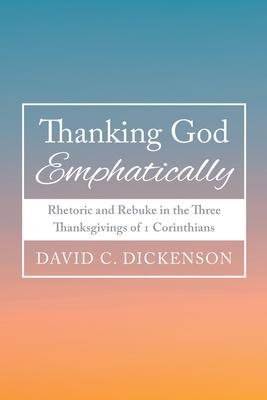 Thanking God Emphatically

Rhetoric and Rebuke in the Three Thanksgivings of 1 Corinthians

DAVID C. DICKENSON